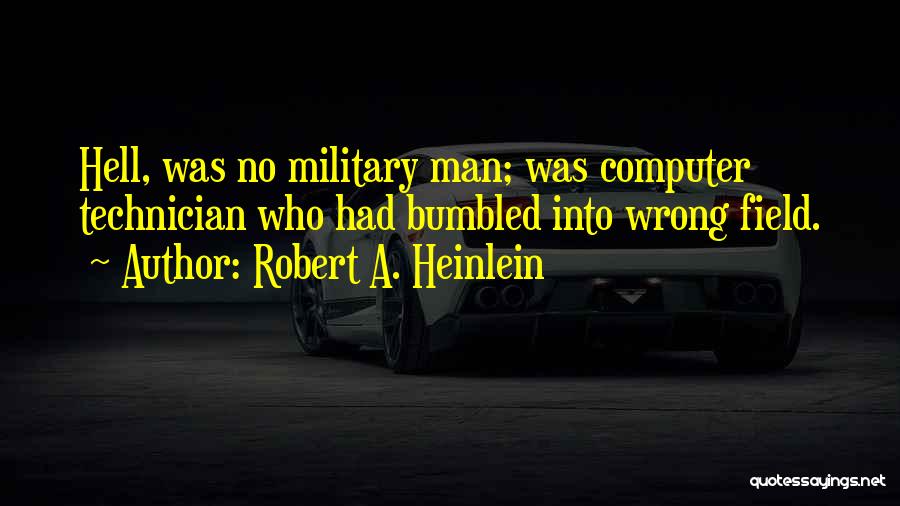 Hell, was no military man; was computer technician who had bumbled into wrong field.
~ Author: Robert A. Heinlein

quotessayings.net